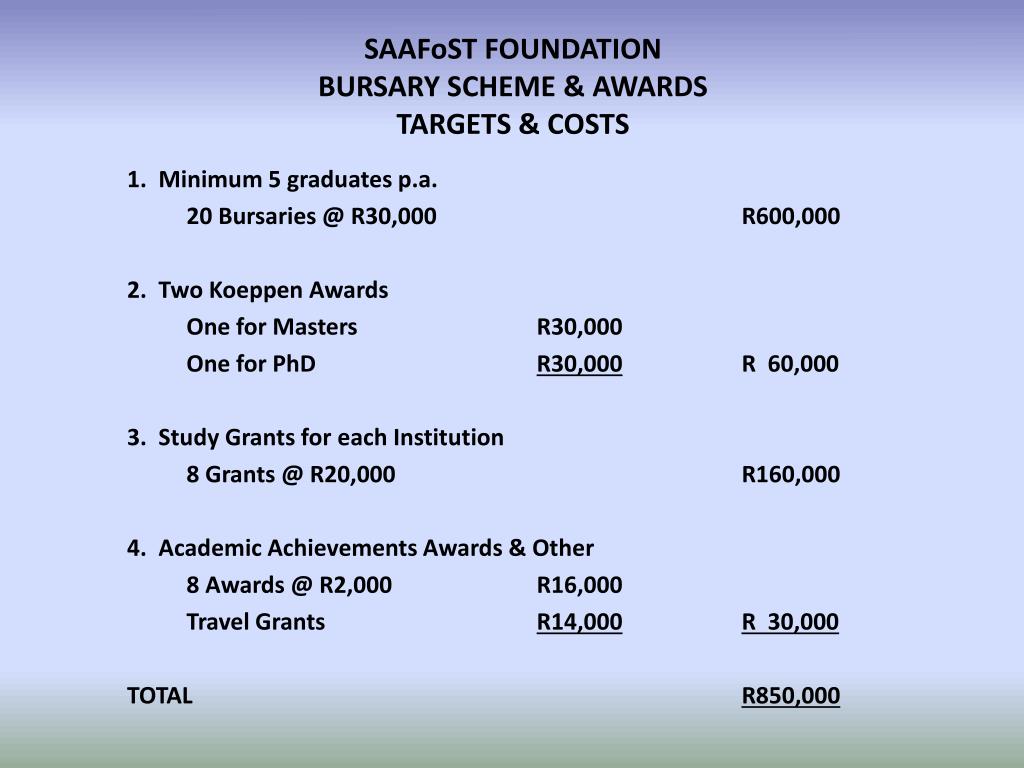 SAAFoST FOUNDATION
BURSARY SCHEME & AWARDS
TARGETS & COSTS

1. Minimum 5 graduates p.a.
20 Bursaries @ R30,000 R600,000

2. Two Koeppen Awards
One for Masters R30,000
One for PhD R30,000 R 60,000

3. Study Grants for each Institution
8 Grants @ R20,000 R160,000

4. Academic Achievements Awards & Other
8 Awards @ R2,000 R16,000
Travel Grants R14,000 R 30,000

TOTAL R850,000